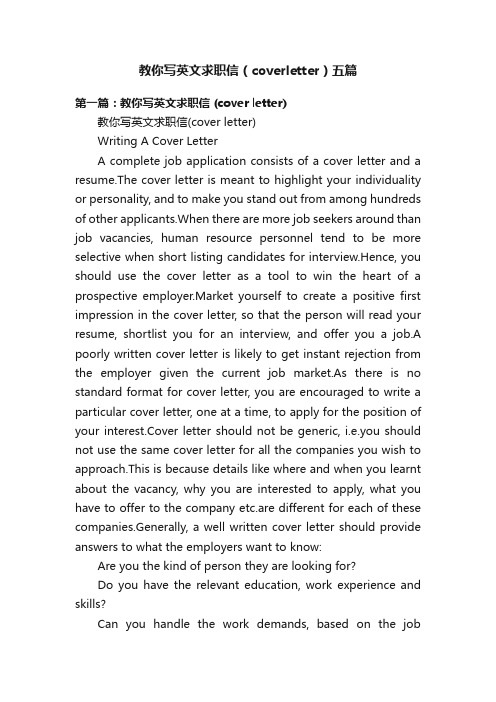 教你写英文求职信（coverletter）五篇

第一篇：教你写英文求职信 (cover letter)

教你写英文求职信(cover letter)

Writing A Cover Letter

A complete job application consists of a cover letter and a resume.The cover letter is meant to highlight your individuality or personality, and to make you stand out from among hundreds of other applicants.When there are more job seekers around than job vacancies, human resource personnel tend to be more selective when short listing candidates for interview.Hence, you should use the cover letter as a tool to win the heart of a prospective employer.Market yourself to create a positive first impression in the cover letter, so that the person will read your resume, shortlist you for an interview, and offer you a job.A poorly written cover letter is likely to get instant rejection from the employer given the current job market.As there is no standard format for cover letter, you are encouraged to write a particular cover letter, one at a time, to apply for the position of your interest.Cover letter should not be generic, i.e.you should not use the same cover letter for all the companies you wish to approach.This is because details like where and when you learnt about the vacancy, why you are interested to apply, what you have to offer to the company etc.are different for each of these companies.Generally, a well written cover letter should provide answers to what the employers want to know:

Are you the kind of person they are looking for?

Do you have the relevant education, work experience and skills?

Can you handle the work demands, based on the job